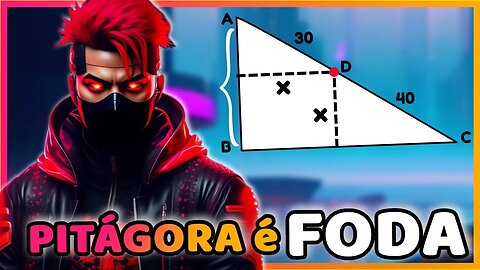 A
30
D
x
x
40
B
C

PITÁGORA é FODA